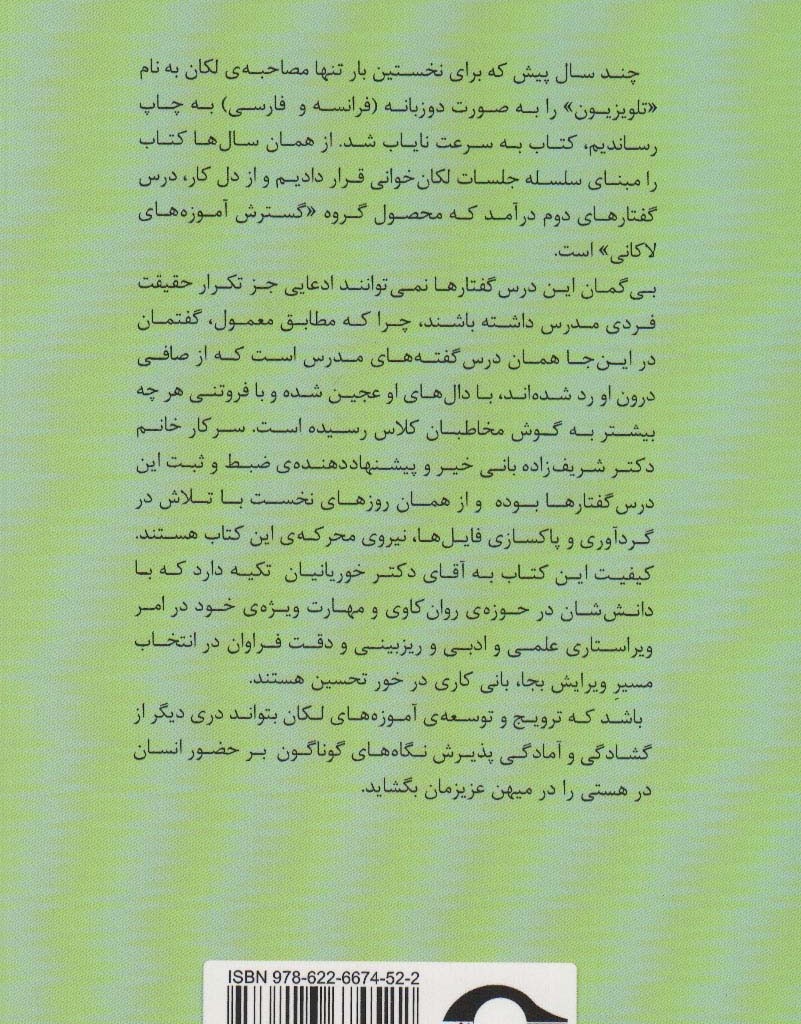 چند سال پیش که برای نخستین بار تنها مصاحبه‌ی لکان به نام «تلویزیون» را به صورت دوزبانه (فرانسه و فارسی) به چاپ رساندیم، کتاب به سرعت نایاب شد. از همان سال‌ها کتاب را مبنای سلسله جلسات لکان‌خوانی قرار دادیم و از دل کار، درس گفتارهای دوم درآمد که محصول گروه «گسترش آموزه‌های لاکانی» است.

بی‌گمان این درس‌گفتارها نمی‌توانند ادعایی جز تکرار حقیقت فردی مدرس داشته باشند، چرا که مطابق معمول، گفتمان در این‌جا همان درس‌گفته‌های مدرس است که از صافی درون او رد شده‌اند، با دال‌های او عجین شده و با فروتنی هر چه بیشتر به گوش مخاطبان کلاس رسیده است. سرکار خانم دکتر شریف‌زاده بانی خیر و پیشنهاددهنده‌ی ضبط و ثبت این درس‌گفتارها بوده و از همان روزهای نخست با تلاش در گردآوری و پاکسازی فایل‌ها، نیروی محرکه‌ی این کتاب هستند. کیفیت این کتاب به آقای دکتر خوریانیان تکیه دارد که با دانش‌شان در حوزه‌ی روان‌کاوی و مهارت ویژه‌ی خود در امر ویراستاری علمی و ادبی و ریزبینی و دقت فراوان در انتخاب مسیر ویرایش بجا، بانی کاری در خور تحسین هستند.

باشد که ترویج و توسعه‌ی آموزه‌های لکان بتواند دری دیگر از گشادگی و آمادگی پذیرش نگاه‌های گوناگون بر حضور انسان در هستی را در میهن عزیزمان بگشاید.

ISBN 978-622-6674-52-2